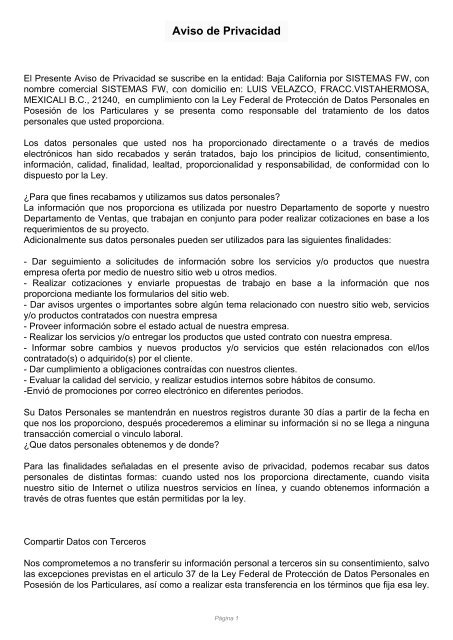 Aviso de Privacidad

El Presente Aviso de Privacidad se suscribe en la entidad: Baja California por SISTEMAS FW, con nombre comercial SISTEMAS FW, con domicilio en: LUIS VELAZCO, FRACC.VISTAHERMOSA, MEXICALI B.C., 21240, en cumplimiento con la Ley Federal de Protección de Datos Personales en Posesión de los Particulares y se presenta como responsable del tratamiento de los datos personales que usted proporciona.

Los datos personales que usted nos ha proporcionado directamente o a través de medios electrónicos han sido recabados y serán tratados, bajo los principios de licitud, consentimiento, información, calidad, finalidad, lealtad, proporcionalidad y responsabilidad, de conformidad con lo dispuesto por la Ley.

¿Para que fines recabamos y utilizamos sus datos personales?
La información que nos proporciona es utilizada por nuestro Departamento de soporte y nuestro Departamento de Ventas, que trabajan en conjunto para poder realizar cotizaciones en base a los requerimientos de su proyecto.
Adicionalmente sus datos personales pueden ser utilizados para las siguientes finalidades:

- Dar seguimiento a solicitudes de información sobre los servicios y/o productos que nuestra empresa oferta por medio de nuestro sitio web u otros medios.
- Realizar cotizaciones y enviarle propuestas de trabajo en base a la información que nos proporciona mediante los formularios del sitio web.
- Dar avisos urgentes o importantes sobre algún tema relacionado con nuestro sitio web, servicios y/o productos contratados con nuestra empresa
- Proveer información sobre el estado actual de nuestra empresa.
- Realizar los servicios y/o entregar los productos que usted contrato con nuestra empresa.
- Informar sobre cambios y nuevos productos y/o servicios que estén relacionados con el/los contratado(s) o adquirido(s) por el cliente.
- Dar cumplimiento a obligaciones contraídas con nuestros clientes.
- Evaluar la calidad del servicio, y realizar estudios internos sobre hábitos de consumo.
-Envió de promociones por correo electrónico en diferentes periodos.

Su Datos Personales se mantendrán en nuestros registros durante 30 días a partir de la fecha en que nos los proporciono, después procederemos a eliminar su información si no se llega a ninguna transacción comercial o vinculo laboral.
¿Que datos personales obtenemos y de donde?

Para las finalidades señaladas en el presente aviso de privacidad, podemos recabar sus datos personales de distintas formas: cuando usted nos los proporciona directamente, cuando visita nuestro sitio de Internet o utiliza nuestros servicios en línea, y cuando obtenemos información a través de otras fuentes que están permitidas por la ley.

Compartir Datos con Terceros

Nos comprometemos a no transferir su información personal a terceros sin su consentimiento, salvo las excepciones previstas en el articulo 37 de la Ley Federal de Protección de Datos Personales en Posesión de los Particulares, así como a realizar esta transferencia en los términos que fija esa ley.

Página 1